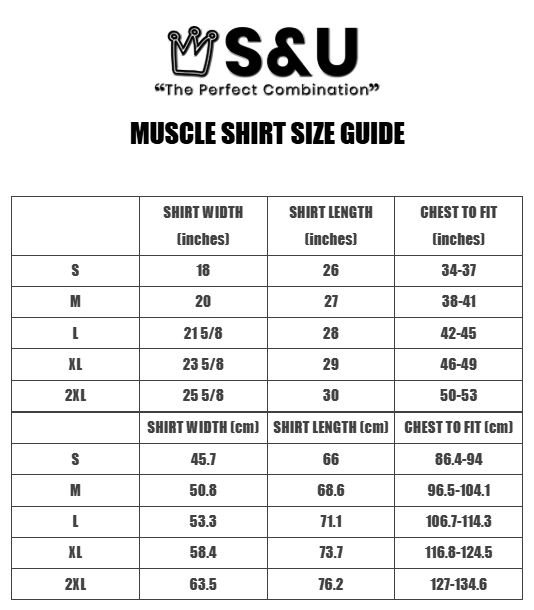 S&U
“The Perfect Combination”

MUSCLE SHIRT SIZE GUIDE

| | SHIRT WIDTH (inches) | SHIRT LENGTH (inches) | CHEST TO FIT (inches) |
|---|---|---|---|
| S | 18 | 26 | 34-37 |
| M | 20 | 27 | 38-41 |
| L | 21 5/8 | 28 | 42-45 |
| XL | 23 5/8 | 29 | 46-49 |
| 2XL | 25 5/8 | 30 | 50-53 |
| | SHIRT WIDTH (cm) | SHIRT LENGTH (cm) | CHEST TO FIT (cm) |
| S | 45.7 | 66 | 86.4-94 |
| M | 50.8 | 68.6 | 96.5-104.1 |
| L | 53.3 | 71.1 | 106.7-114.3 |
| XL | 58.4 | 73.7 | 116.8-124.5 |
| 2XL | 63.5 | 76.2 | 127-134.6 |